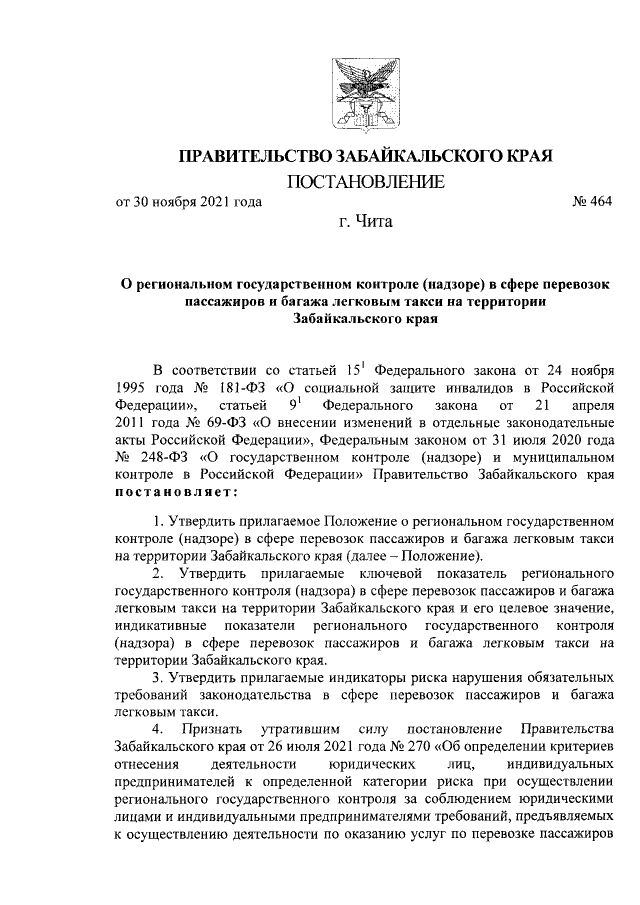 ПРАВИТЕЛЬСТВО ЗАБАЙКАЛЬСКОГО КРАЯ
ПОСТАНОВЛЕНИЕ

от 30 ноября 2021 года № 464

г. Чита

О региональном государственном контроле (надзоре) в сфере перевозок пассажиров и багажа легковым такси на территории Забайкальского края

В соответствии со статьей $15^1$ Федерального закона от 24 ноября 1995 года № 181-ФЗ «О социальной защите инвалидов в Российской Федерации», статьей $9^1$ Федерального закона от 21 апреля 2011 года № 69-ФЗ «О внесении изменений в отдельные законодательные акты Российской Федерации», Федеральным законом от 31 июля 2020 года № 248-ФЗ «О государственном контроле (надзоре) и муниципальном контроле в Российской Федерации» Правительство Забайкальского края постановляет:

1. Утвердить прилагаемое Положение о региональном государственном контроле (надзоре) в сфере перевозок пассажиров и багажа легковым такси на территории Забайкальского края (далее – Положение).

2. Утвердить прилагаемые ключевой показатель регионального государственного контроля (надзора) в сфере перевозок пассажиров и багажа легковым такси на территории Забайкальского края и его целевое значение, индикативные показатели регионального государственного контроля (надзора) в сфере перевозок пассажиров и багажа легковым такси на территории Забайкальского края.

3. Утвердить прилагаемые индикаторы риска нарушения обязательных требований законодательства в сфере перевозок пассажиров и багажа легковым такси.

4. Признать утратившим силу постановление Правительства Забайкальского края от 26 июля 2021 года № 270 «Об определении критериев отнесения деятельности юридических лиц, индивидуальных предпринимателей к определенной категории риска при осуществлении регионального государственного контроля за соблюдением юридическими лицами и индивидуальными предпринимателями требований, предъявляемых к осуществлению деятельности по оказанию услуг по перевозке пассажиров